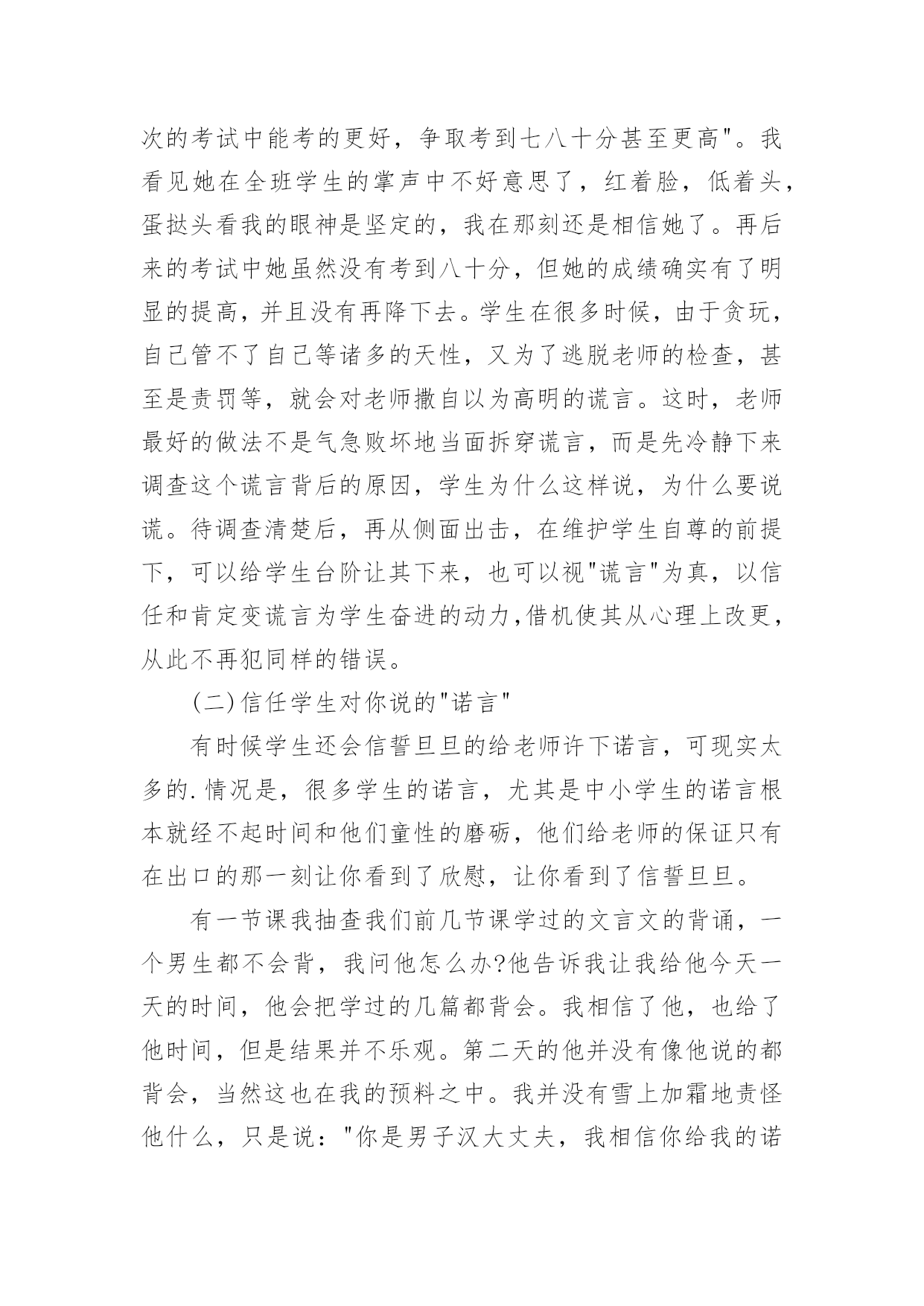 次的考试中能考的更好，争取考到七八十分甚至更高"。我看见她在全班学生的掌声中不好意思了，红着脸，低着头，蛋挞头看我的眼神是坚定的，我在那刻还是相信她了。再后来的考试中她虽然没有考到八十分，但她的成绩确实有了明显的提高，并且没有再降下去。学生在很多时候，由于贪玩，自己管不了自己等诸多的天性，又为了逃脱老师的检查，甚至是责罚等，就会对老师撒自以为高明的谎言。这时，老师最好的做法不是气急败坏地当面拆穿谎言，而是先冷静下来调查这个谎言背后的原因，学生为什么这样说，为什么要说谎。待调查清楚后，再从侧面出击，在维护学生自尊的前提下，可以给学生台阶让其下来，也可以视"谎言"为真，以信任和肯定变谎言为学生奋进的动力,借机使其从心理上改更，从此不再犯同样的错误。

(二)信任学生对你说的"诺言"

有时候学生还会信誓旦旦的给老师许下诺言，可现实太多的.情况是，很多学生的诺言，尤其是中小学生的诺言根本就经不起时间和他们童性的磨砺，他们给老师的保证只有在出口的那一刻让你看到了欣慰，让你看到了信誓旦旦。

有一节课我抽查我们前几节课学过的文言文的背诵，一个男生都不会背，我问他怎么办?他告诉我让我给他今天一天的时间，他会把学过的几篇都背会。我相信了他，也给了他时间，但是结果并不乐观。第二天的他并没有像他说的都背会，当然这也在我的预料之中。我并没有雪上加霜地责怪他什么，只是说："你是男子汉大丈夫，我相信你给我的诺